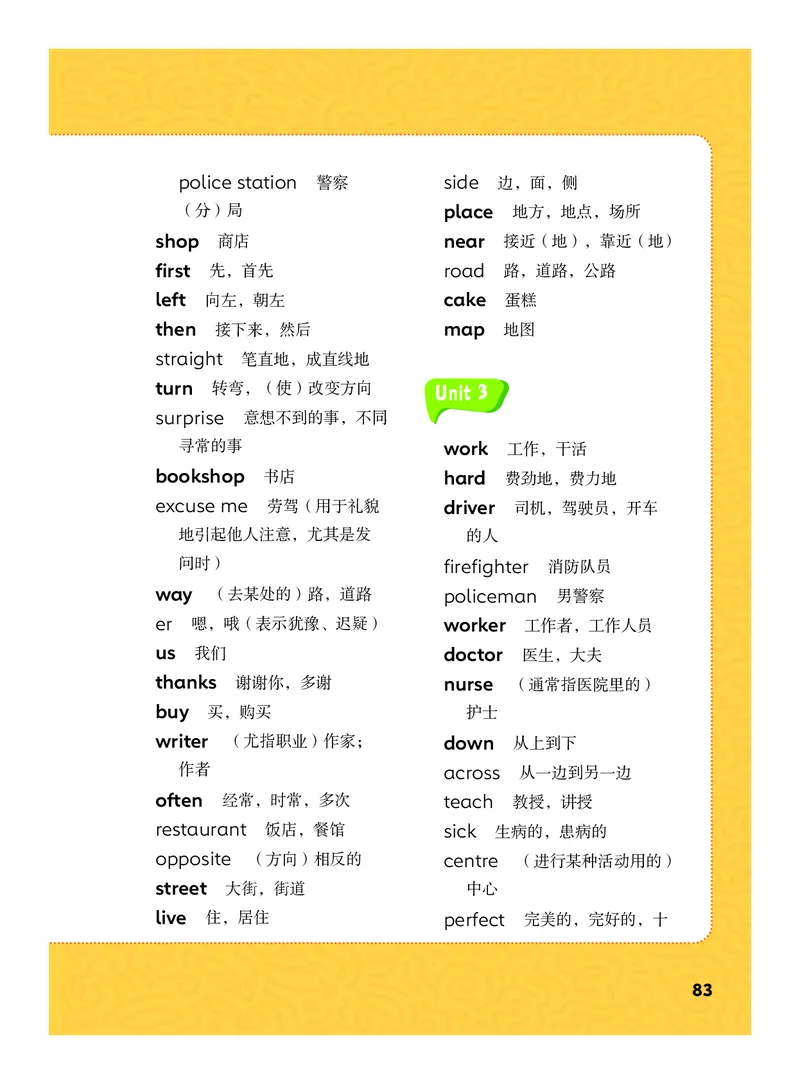 police station 警察（分）局
shop 商店
first 先，首先
left 向左，朝左
then 接下来，然后
straight 笔直地，成直线地
turn 转弯，（使）改变方向
surprise 意想不到的事，不同寻常的事
bookshop 书店
excuse me 劳驾（用于礼貌地引起他人注意，尤其是发问时）
way （去某处的）路，道路
er 嗯，哦（表示犹豫、迟疑）
us 我们
thanks 谢谢你，多谢
buy 买，购买
writer （尤指职业）作家；作者
often 经常，时常，多次
restaurant 饭店，餐馆
opposite （方向）相反的
street 大街，街道
live 住，居住

side 边，面，侧
place 地方，地点，场所
near 接近（地），靠近（地）
road 路，道路，公路
cake 蛋糕
map 地图

Unit 3

work 工作，干活
hard 费劲地，费力地
driver 司机，驾驶员，开车的人
firefighter 消防队员
policeman 男警察
worker 工作者，工作人员
doctor 医生，大夫
nurse （通常指医院里的）护士
down 从上到下
across 从一边到另一边
teach 教授，讲授
sick 生病的，患病的
centre （进行某种活动用的）中心
perfect 完美的，完好的，十

83